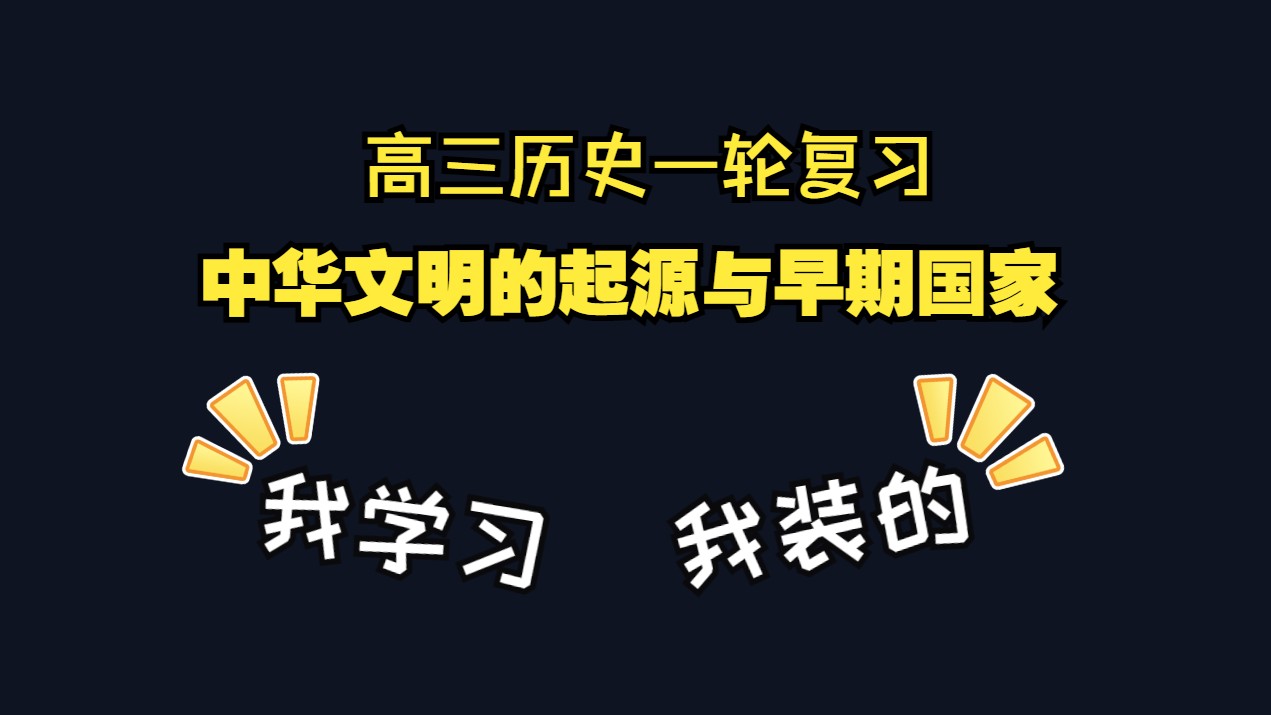 高三历史一轮复习

中华文明的起源与早期国家

我学习

我装的